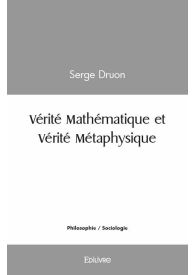 Serge Druon

Vérité Mathématique et Vérité Métaphysique

Philosophie / Sociologie

Edilivre